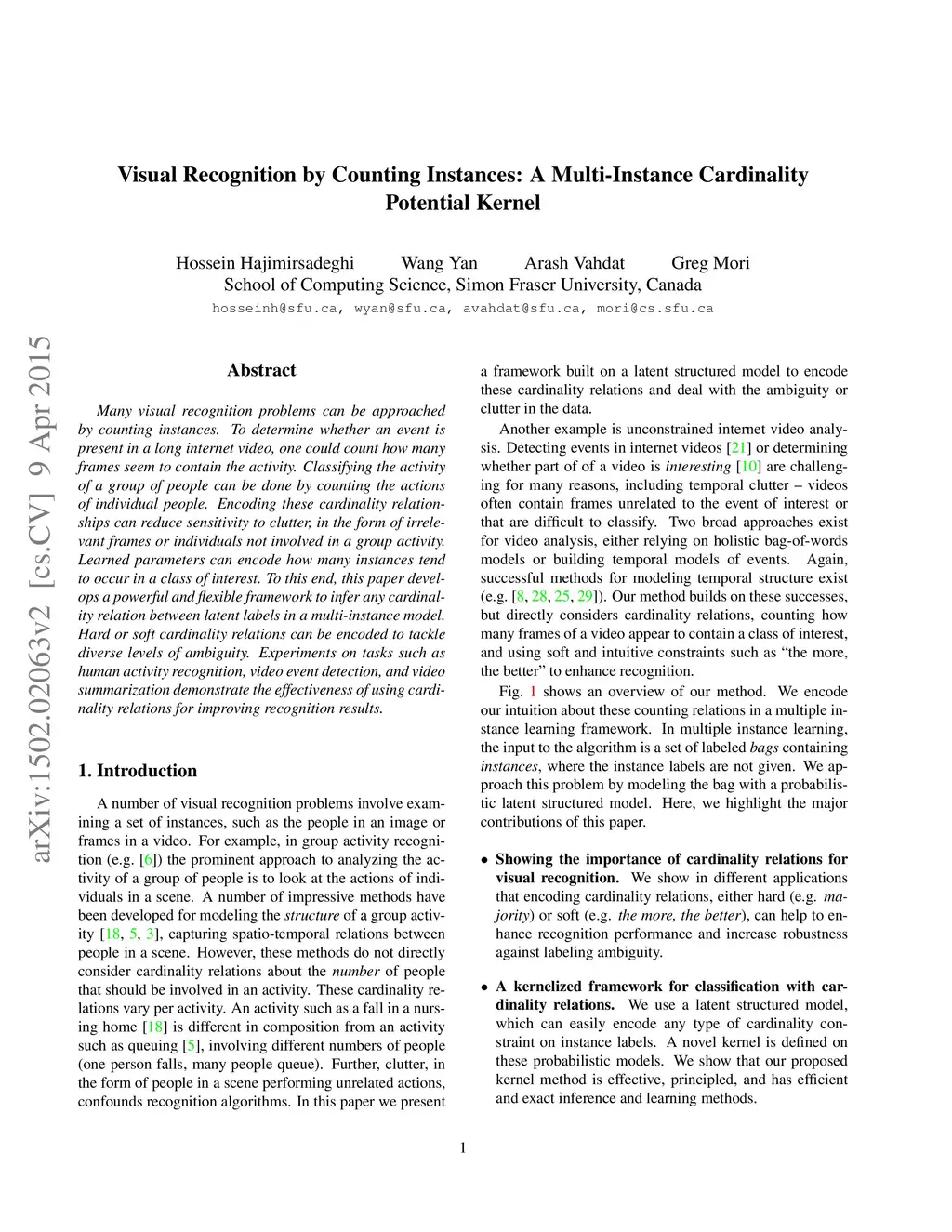 Visual Recognition by Counting Instances: A Multi-Instance Cardinality Potential Kernel

Hossein Hajimirsadeghi Wang Yan Arash Vahdat Greg Mori
School of Computing Science, Simon Fraser University, Canada
hosseinh@sfu.ca, wyan@sfu.ca, avahdat@sfu.ca, mori@cs.sfu.ca

arXiv:1502.02063v2 [cs.CV] 9 Apr 2015

Abstract

Many visual recognition problems can be approached by counting instances. To determine whether an event is present in a long internet video, one could count how many frames seem to contain the activity. Classifying the activity of a group of people can be done by counting the actions of individual people. Encoding these cardinality relationships can reduce sensitivity to clutter, in the form of irrelevant frames or individuals not involved in a group activity. Learned parameters can encode how many instances tend to occur in a class of interest. To this end, this paper develops a powerful and flexible framework to infer any cardinality relation between latent labels in a multi-instance model. Hard or soft cardinality relations can be encoded to tackle diverse levels of ambiguity. Experiments on tasks such as human activity recognition, video event detection, and video summarization demonstrate the effectiveness of using cardinality relations for improving recognition results.

1. Introduction

A number of visual recognition problems involve examining a set of instances, such as the people in an image or frames in a video. For example, in group activity recognition (e.g. [6]) the prominent approach to analyzing the activity of a group of people is to look at the actions of individuals in a scene. A number of impressive methods have been developed for modeling the structure of a group activity [18, 5, 3], capturing spatio-temporal relations between people in a scene. However, these methods do not directly consider cardinality relations about the number of people that should be involved in an activity. These cardinality relations vary per activity. An activity such as a fall in a nursing home [18] is different in composition from an activity such as queuing [5], involving different numbers of people (one person falls, many people queue). Further, clutter, in the form of people in a scene performing unrelated actions, confounds recognition algorithms. In this paper we present a framework built on a latent structured model to encode these cardinality relations and deal with the ambiguity or clutter in the data.

Another example is unconstrained internet video analysis. Detecting events in internet videos [21] or determining whether part of of a video is interesting [10] are challenging for many reasons, including temporal clutter – videos often contain frames unrelated to the event of interest or that are difficult to classify. Two broad approaches exist for video analysis, either relying on holistic bag-of-words models or building temporal models of events. Again, successful methods for modeling temporal structure exist (e.g. [8, 28, 25, 29]). Our method builds on these successes, but directly considers cardinality relations, counting how many frames of a video appear to contain a class of interest, and using soft and intuitive constraints such as “the more, the better” to enhance recognition.

Fig. 1 shows an overview of our method. We encode our intuition about these counting relations in a multiple instance learning framework. In multiple instance learning, the input to the algorithm is a set of labeled bags containing instances, where the instance labels are not given. We approach this problem by modeling the bag with a probabilistic latent structured model. Here, we highlight the major contributions of this paper.

• Showing the importance of cardinality relations for visual recognition. We show in different applications that encoding cardinality relations, either hard (e.g. majority) or soft (e.g. the more, the better), can help to enhance recognition performance and increase robustness against labeling ambiguity.

• A kernelized framework for classification with cardinality relations. We use a latent structured model, which can easily encode any type of cardinality constraint on instance labels. A novel kernel is defined on these probabilistic models. We show that our proposed kernel method is effective, principled, and has efficient and exact inference and learning methods.

1